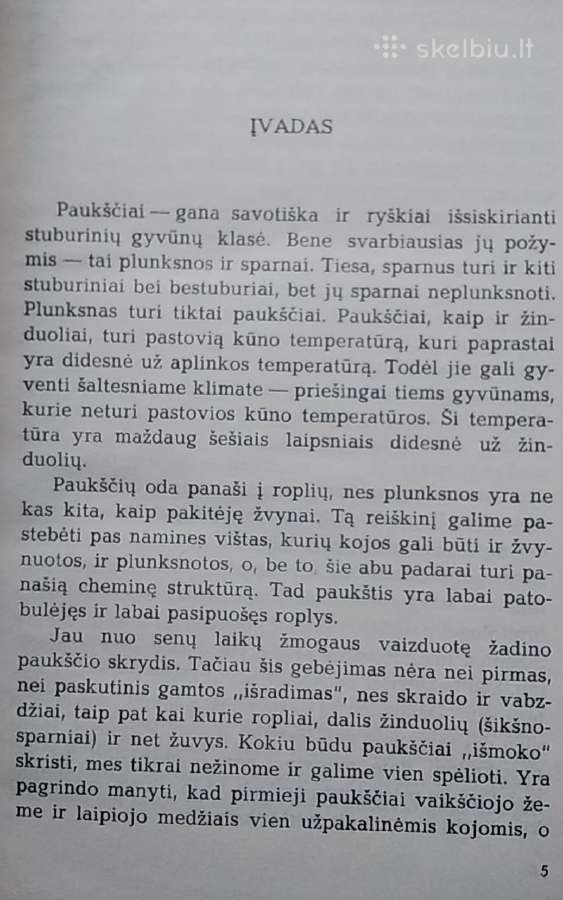 skelbiu.lt

ĮVADAS

Paukščiai — gana savotiška ir ryškiai išsiskirianti stuburinių gyvūnų klasė. Bene svarbiausias jų požymis — tai plunksnos ir sparnai. Tiesa, sparnus turi ir kiti stuburiniai bei bestuburiai, bet jų sparnai neplunksnoti. Plunksnas turi tiktai paukščiai. Paukščiai, kaip ir žinduoliai, turi pastovią kūno temperatūrą, kuri paprastai yra didesnė už aplinkos temperatūrą. Todėl jie gali gyventi šaltesniame klimate — priešingai tiems gyvūnams, kurie neturi pastovios kūno temperatūros. Ši temperatūra yra maždaug šešiais laipsniais didesnė už žinduolių.

Paukščių oda panaši į roplių, nes plunksnos yra ne kas kita, kaip pakitėję žvynai. Tą reiškinį galime pastebėti pas namines vištas, kurių kojos gali būti ir žvynuotos, ir plunksnotos, o, be to, šie abu padarai turi panašią cheminę struktūrą. Tad paukštis yra labai patobulėjęs ir labai pasipuošęs roplys.

Jau nuo senų laikų žmogaus vaizduotę žadino paukščio skrydis. Tačiau šis gebėjimas nėra nei pirmas, nei paskutinis gamtos „išradimas", nes skraido ir vabzdžiai, taip pat kai kurie ropliai, dalis žinduolių (šikšnosparniai) ir net žuvys. Kokiu būdu paukščiai „išmoko" skristi, mes tikrai nežinome ir galime vien spėlioti. Yra pagrindo manyti, kad pirmieji paukščiai vaikščiojo žeme ir laipiojo medžiais vien užpakalinėmis kojomis, o

5